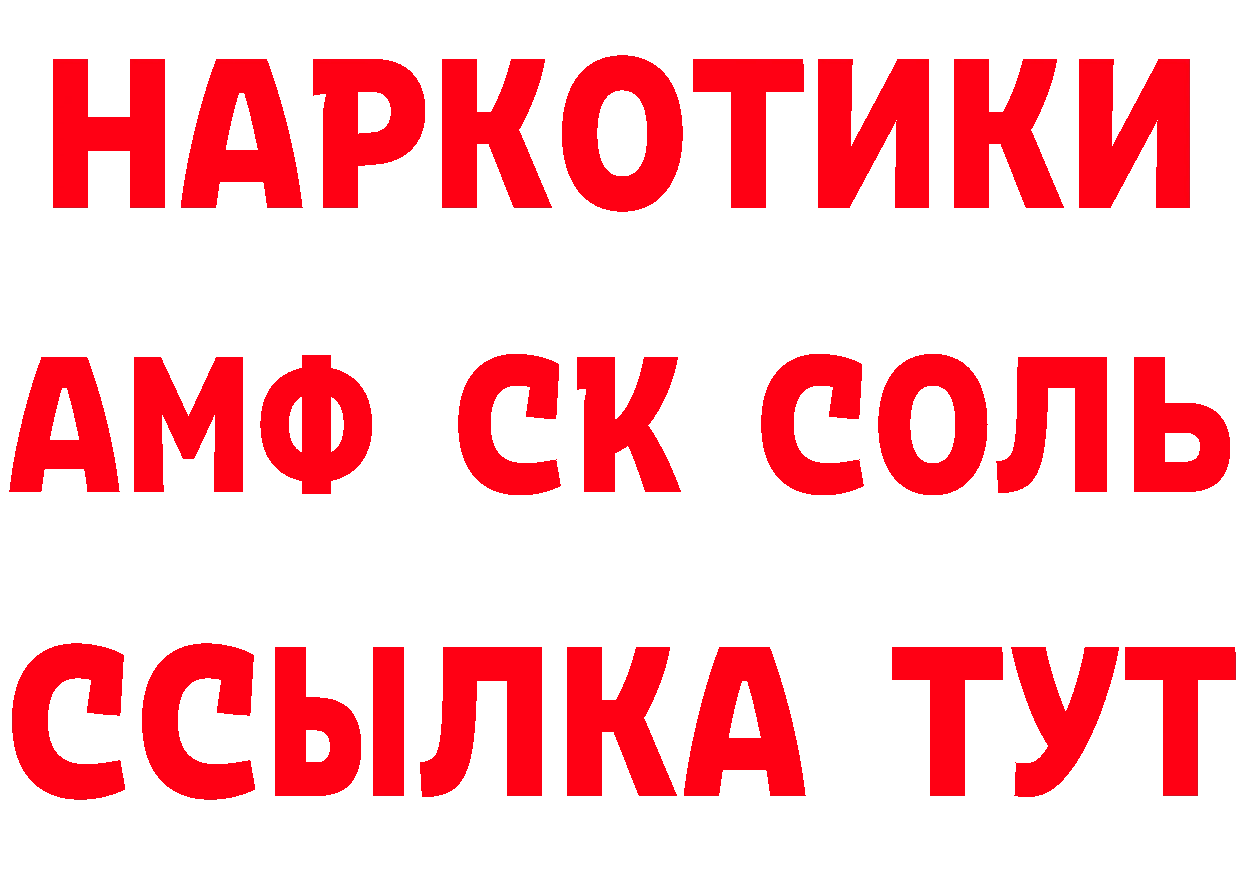 НАРКОТИКИ

АМФ СК СОЛЬ

ССЫЛКА ТУТ